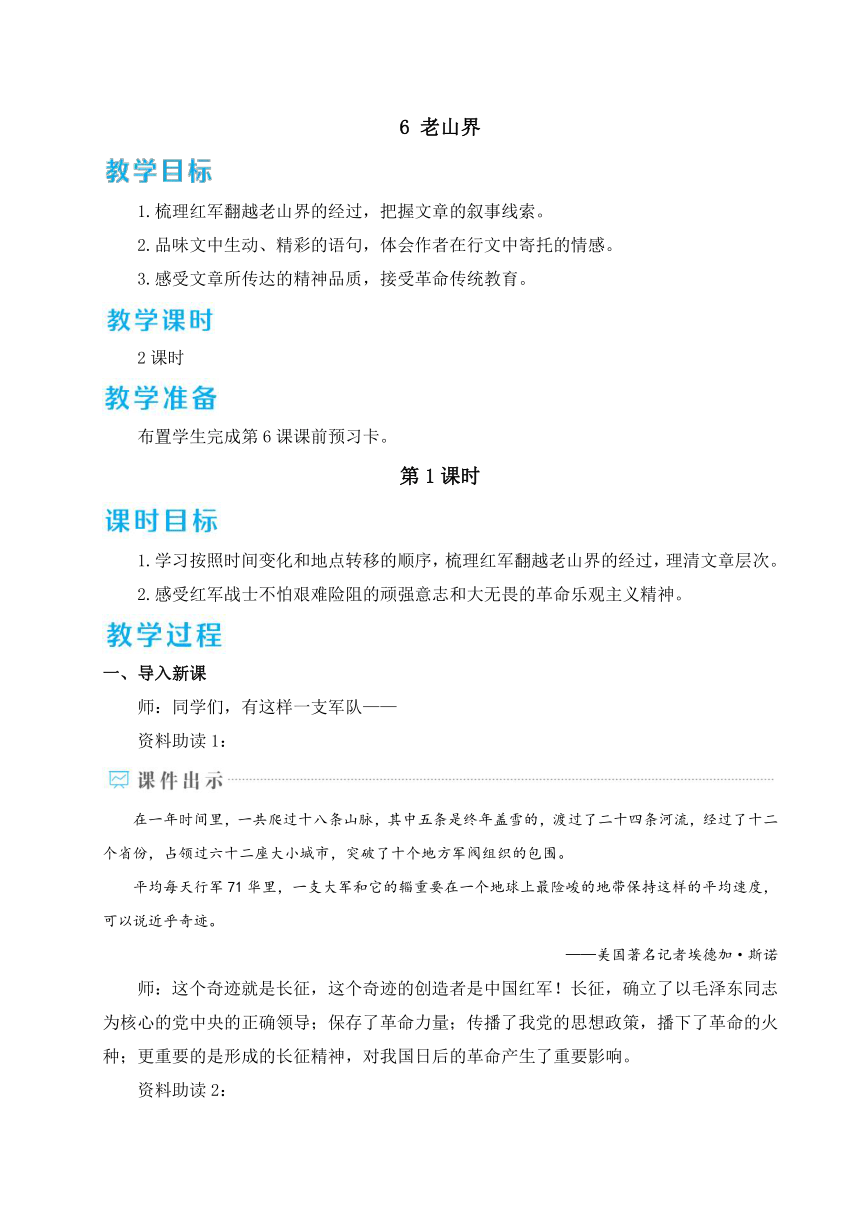 6 老山界

教学目标

1.梳理红军翻越老山界的经过，把握文章的叙事线索。

2.品味文中生动、精彩的语句，体会作者在行文中寄托的情感。

3.感受文章所传达的精神品质，接受革命传统教育。

教学课时

2 课时

教学准备

布置学生完成第 6 课课前预习卡。

第 1 课时

课时目标

1.学习按照时间变化和地点转移的顺序，梳理红军翻越老山界的经过，理清文章层次。

2.感受红军战士不怕艰难险阻的顽强意志和大无畏的革命乐观主义精神。

教学过程

一、导入新课

师：同学们，有这样一支军队——

资料助读 1：

课件出示

在一年时间里，一共爬过十八条山脉，其中五条是终年盖雪的，渡过了二十四条河流，经过了十二个省份，占领过六十二座大小城市，突破了十个地方军阀组织的包围。

平均每天行军 71 华里，一支大军和它的辎重要在一个地球上最险峻的地带保持这样的平均速度，可以说近乎奇迹。

——美国著名记者埃德加·斯诺

师：这个奇迹就是长征，这个奇迹的创造者是中国红军！长征，确立了以毛泽东同志为核心的党中央的正确领导；保存了革命力量；传播了我党的思想政策，播下了革命的火种；更重要的是形成的长征精神，对我国日后的革命产生了重要影响。

资料助读 2：